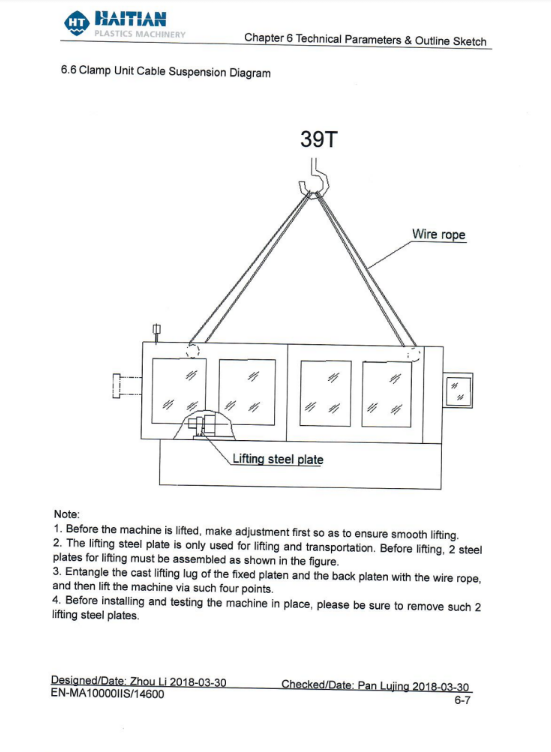 HT HAITIAN
PLASTICS MACHINERY

Chapter 6 Technical Parameters & Outline Sketch

6.6 Clamp Unit Cable Suspension Diagram

39T

Wire rope

Lifting steel plate

Note:
1. Before the machine is lifted, make adjustment first so as to ensure smooth lifting.
2. The lifting steel plate is only used for lifting and transportation. Before lifting, 2 steel plates for lifting must be assembled as shown in the figure.
3. Entangle the cast lifting lug of the fixed platen and the back platen with the wire rope, and then lift the machine via such four points.
4. Before installing and testing the machine in place, please be sure to remove such 2 lifting steel plates.

Designed/Date: Zhou Li 2018-03-30
Checked/Date: Pan Lujing 2018-03-30
EN-MA10000IIS/14600
6-7